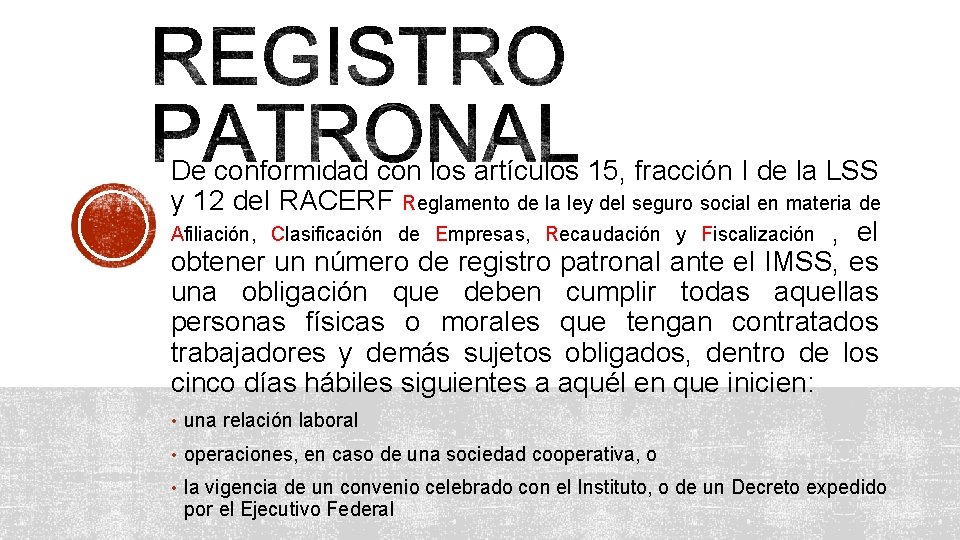 REGISTRO PATRONAL

De conformidad con los artículos 15, fracción I de la LSS y 12 del RACERF Reglamento de la ley del seguro social en materia de Afiliación, Clasificación de Empresas, Recaudación y Fiscalización , el obtener un número de registro patronal ante el IMSS, es una obligación que deben cumplir todas aquellas personas físicas o morales que tengan contratados trabajadores y demás sujetos obligados, dentro de los cinco días hábiles siguientes a aquél en que inicien:

• una relación laboral
• operaciones, en caso de una sociedad cooperativa, o
• la vigencia de un convenio celebrado con el Instituto, o de un Decreto expedido por el Ejecutivo Federal